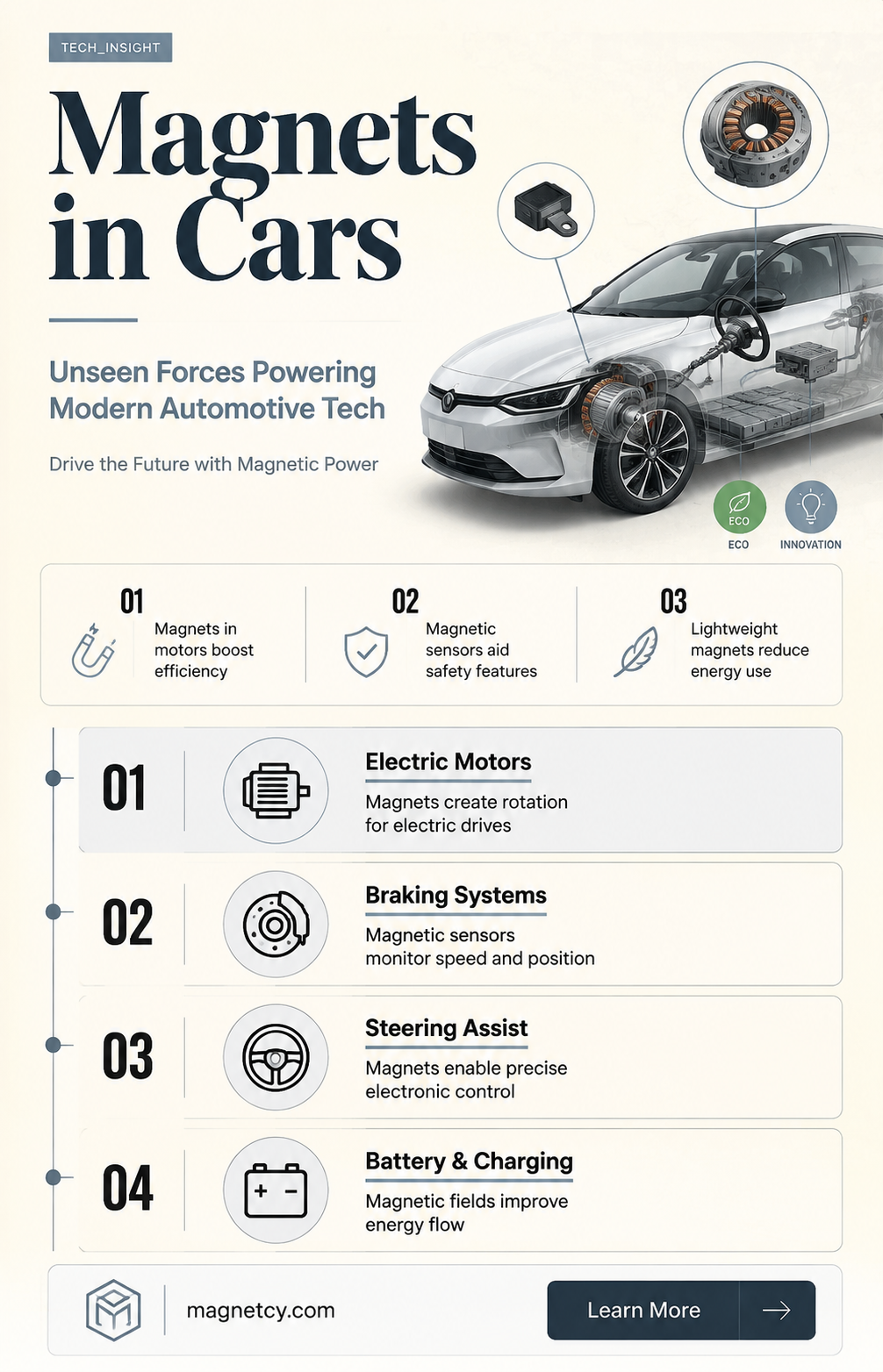 TECH_INSIGHT

Magnets in Cars

Unseen Forces Powering Modern Automotive Tech

Drive the Future with Magnetic Power

ECO
ECO
INNOVATION

01
Magnets in motors boost efficiency

02
Magnetic sensors aid safety features

03
Lightweight magnets reduce energy use

01
Electric Motors
Magnets create rotation for electric drives

02
Braking Systems
Magnetic sensors monitor speed and position

03
Steering Assist
Magnets enable precise electronic control

04
Battery & Charging
Magnetic fields improve energy flow

magnetcy.com

Learn More